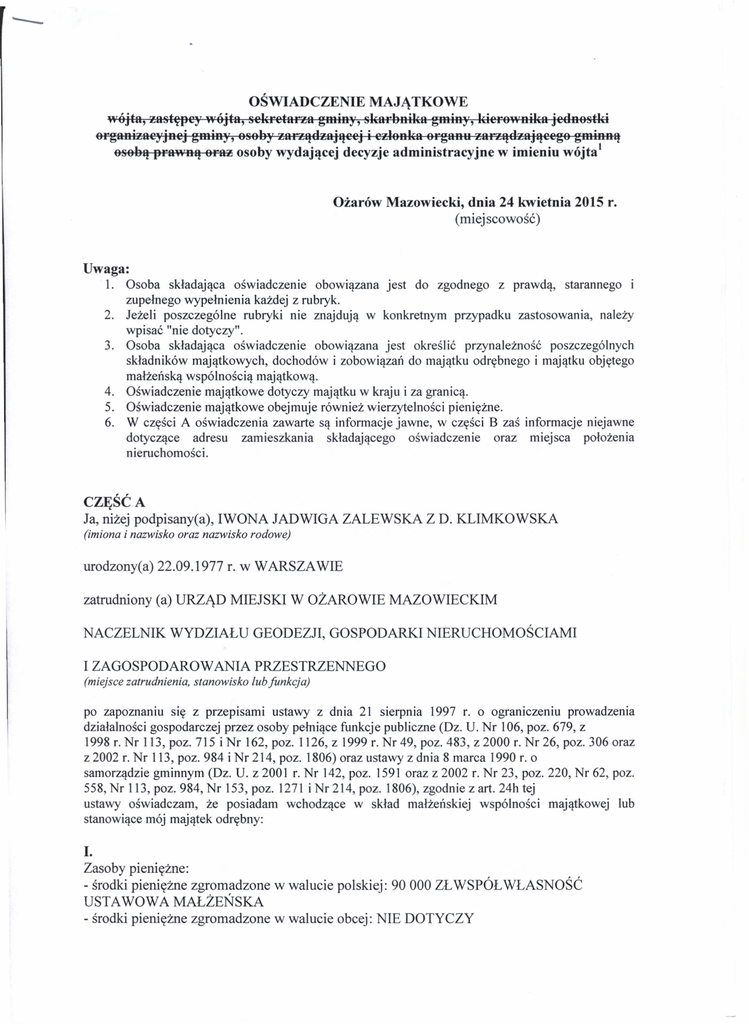 OŚWIADCZENIE MAJĄTKOWE
~~wójta, zastępcy wójta, sekretarza gminy, skarbnika gminy, kierownika jednostki organizacyjnej gminy, osoby zarządzającej i członka organu zarządzającego gminną osobą prawną oraz~~ osoby wydającej decyzje administracyjne w imieniu wójta$^1$

Ożarów Mazowiecki, dnia 24 kwietnia 2015 r.
(miejscowość)

Uwaga:
1. Osoba składająca oświadczenie obowiązana jest do zgodnego z prawdą, starannego i zupełnego wypełnienia każdej z rubryk.
2. Jeżeli poszczególne rubryki nie znajdują w konkretnym przypadku zastosowania, należy wpisać "nie dotyczy".
3. Osoba składająca oświadczenie obowiązana jest określić przynależność poszczególnych składników majątkowych, dochodów i zobowiązań do majątku odrębnego i majątku objętego małżeńską wspólnością majątkową.
4. Oświadczenie majątkowe dotyczy majątku w kraju i za granicą.
5. Oświadczenie majątkowe obejmuje również wierzytelności pieniężne.
6. W części A oświadczenia zawarte są informacje jawne, w części B zaś informacje niejawne dotyczące adresu zamieszkania składającego oświadczenie oraz miejsca położenia nieruchomości.

CZĘŚĆ A
Ja, niżej podpisany(a), IWONA JADWIGA ZALEWSKA Z D. KLIMKOWSKA
(imiona i nazwisko oraz nazwisko rodowe)

urodzony(a) 22.09.1977 r. w WARSZAWIE

zatrudniony (a) URZĄD MIEJSKI W OŻAROWIE MAZOWIECKIM

NACZELNIK WYDZIAŁU GEODEZJI, GOSPODARKI NIERUCHOMOŚCIAMI

I ZAGOSPODAROWANIA PRZESTRZENNEGO
(miejsce zatrudnienia, stanowisko lub funkcja)

po zapoznaniu się z przepisami ustawy z dnia 21 sierpnia 1997 r. o ograniczeniu prowadzenia działalności gospodarczej przez osoby pełniące funkcje publiczne (Dz. U. Nr 106, poz. 679, z 1998 r. Nr 113, poz. 715 i Nr 162, poz. 1126, z 1999 r. Nr 49, poz. 483, z 2000 r. Nr 26, poz. 306 oraz z 2002 r. Nr 113, poz. 984 i Nr 214, poz. 1806) oraz ustawy z dnia 8 marca 1990 r. o samorządzie gminnym (Dz. U. z 2001 r. Nr 142, poz. 1591 oraz z 2002 r. Nr 23, poz. 220, Nr 62, poz. 558, Nr 113, poz. 984, Nr 153, poz. 1271 i Nr 214, poz. 1806), zgodnie z art. 24h tej ustawy oświadczam, że posiadam wchodzące w skład małżeńskiej wspólności majątkowej lub stanowiące mój majątek odrębny:

I.
Zasoby pieniężne:
- środki pieniężne zgromadzone w walucie polskiej: 90 000 ZŁWSPÓŁWŁASNOŚĆ USTAWOWA MAŁŻEŃSKA
- środki pieniężne zgromadzone w walucie obcej: NIE DOTYCZY